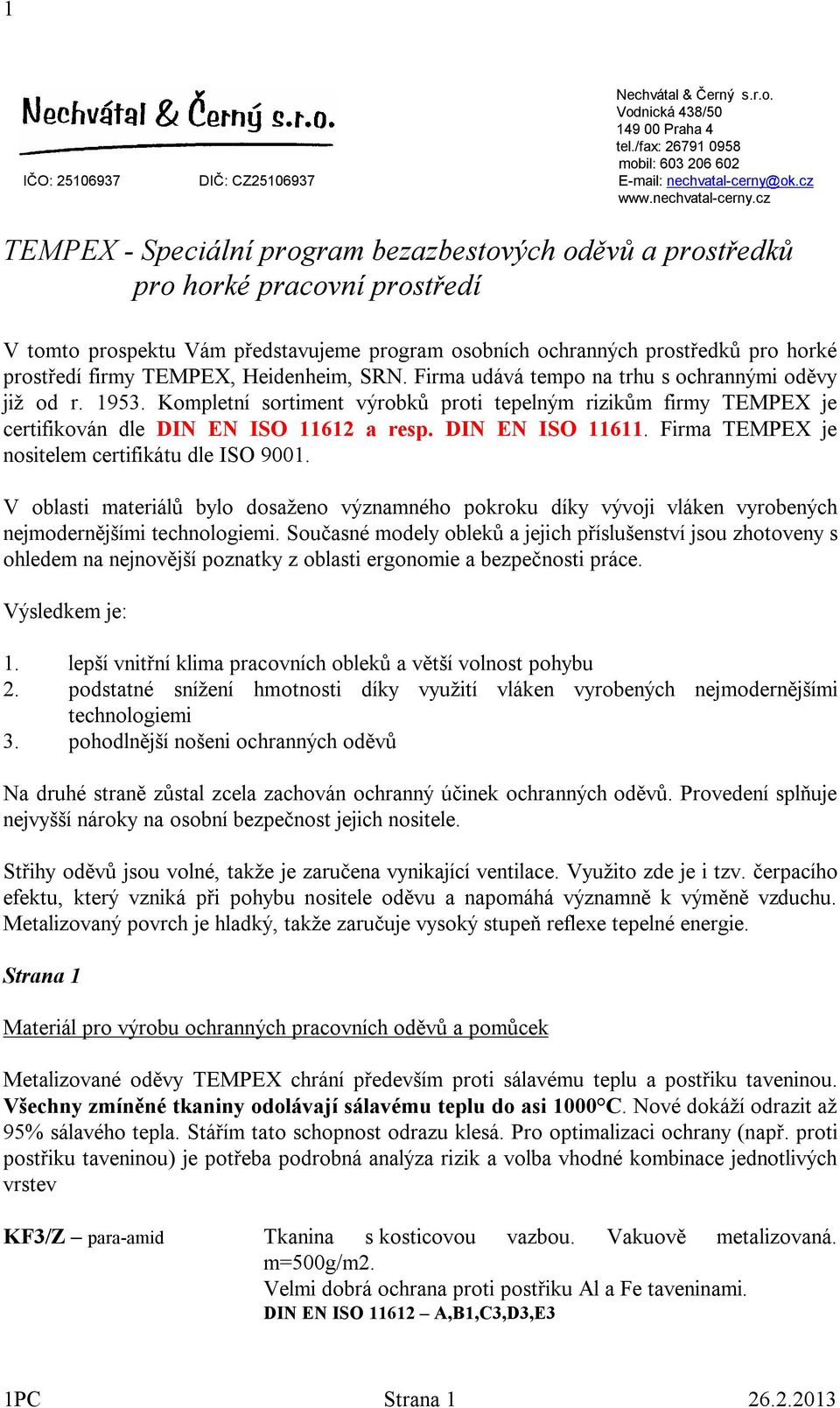 1

Nechvátal & Černý s.r.o.

IČO: 25106937 DIČ: CZ25106937

Nechvátal & Černý s.r.o.
Vodnická 438/50
149 00 Praha 4
tel./fax: 26791 0958
mobil: 603 206 602
E-mail: nechvatal-cerny@ok.cz
www.nechvatal-cerny.cz

TEMPEX - Speciální program bezazbestových oděvů a prostředků pro horké pracovní prostředí

V tomto prospektu Vám představujeme program osobních ochranných prostředků pro horké prostředí firmy TEMPEX, Heidenheim, SRN. Firma udává tempo na trhu s ochrannými oděvy již od r. 1953. Kompletní sortiment výrobků proti tepelným rizikům firmy TEMPEX je certifikován dle DIN EN ISO 11612 a resp. DIN EN ISO 11611. Firma TEMPEX je nositelem certifikátu dle ISO 9001.

V oblasti materiálů bylo dosaženo významného pokroku díky vývoji vláken vyrobených nejmodernějšími technologiemi. Současné modely obleků a jejich příslušenství jsou zhotoveny s ohledem na nejnovější poznatky z oblasti ergonomie a bezpečnosti práce.

Výsledkem je:

1. lepší vnitřní klima pracovních obleků a větší volnost pohybu
2. podstatné snížení hmotnosti díky využití vláken vyrobených nejmodernějšími technologiemi
3. pohodlnější nošeni ochranných oděvů

Na druhé straně zůstal zcela zachován ochranný účinek ochranných oděvů. Provedení splňuje nejvyšší nároky na osobní bezpečnost jejich nositele.

Střihy oděvů jsou volné, takže je zaručena vynikající ventilace. Využito zde je i tzv. čerpacího efektu, který vzniká při pohybu nositele oděvu a napomáhá významně k výměně vzduchu. Metalizovaný povrch je hladký, takže zaručuje vysoký stupeň reflexe tepelné energie.

Strana 1

Materiál pro výrobu ochranných pracovních oděvů a pomůcek

Metalizované oděvy TEMPEX chrání především proti sálavému teplu a postřiku taveninou. Všechny zmíněné tkaniny odolávají sálavému teplu do asi 1000°C. Nové dokáží odrazit až 95% sálavého tepla. Stářím tato schopnost odrazu klesá. Pro optimalizaci ochrany (např. proti postřiku taveninou) je potřeba podrobná analýza rizik a volba vhodné kombinace jednotlivých vrstev

KF3/Z – para-amid

Tkanina s kosticovou vazbou. Vakuově metalizovaná. m=500g/m2.
Velmi dobrá ochrana proti postřiku Al a Fe taveninami.
DIN EN ISO 11612 – A,B1,C3,D3,E3

1PC Strana 1 26.2.2013